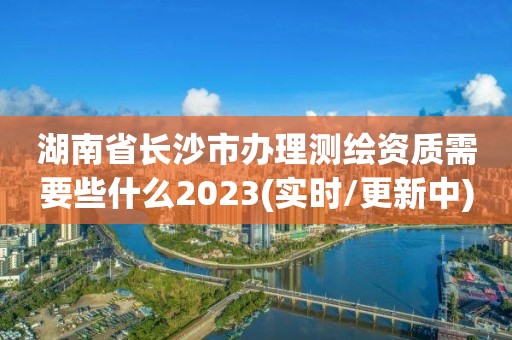 湖南省长沙市办理测绘资质需要些什么2023(实时/更新中)